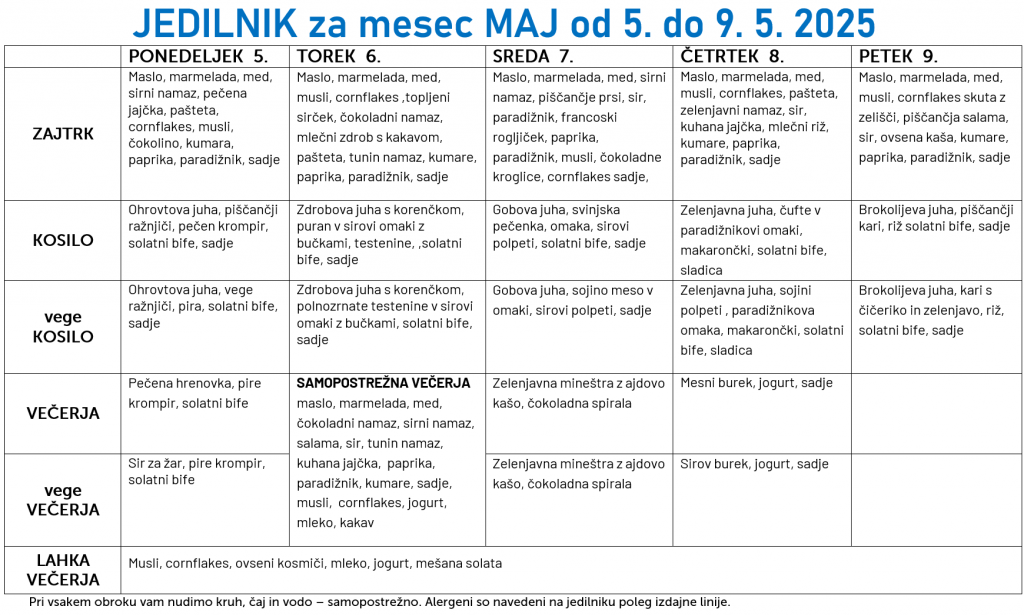 JEDILNIK za mesec MAJ od 5. do 9. 5. 2025

|  | PONEDELJEK 5. | TOREK 6. | SREDA 7. | ČETRTEK 8. | PETEK 9. |
|---|---|---|---|---|---|
| ZAJTRK | Maslo, marmelada, med, sirni namaz, pečena jajčka, pašteta, cornflakes, musli, čokolino, kumara, paprika, paradižnik, sadje | Maslo, marmelada, med, musli, cornflakes ,topljeni sirček, čokoladni namaz, mlečni zdrob s kakavom, pašteta, tunin namaz, kumare, paprika, paradižnik, sadje | Maslo, marmelada, med, sirni namaz, piščančje prsi, sir, paradižnik, francoski rogljiček, paprika, paradižnik, musli, čokoladne kroglice, cornflakes sadje, | Maslo, marmelada, med, musli, cornflakes, pašteta, zelenjavni namaz, sir, kuhana jajčka, mlečni riž, kumare, paprika, paradižnik, sadje | Maslo, marmelada, med, musli, cornflakes skuta z zelišči, piščančja salama, sir, ovsena kaša, kumare, paprika, paradižnik, sadje |
| KOSILO | Ohrovtova juha, piščančji ražnjiči, pečen krompir, solatni bife, sadje | Zdrobova juha s korenčkom, puran v sirovi omaki z bučkami, testenine, ,solatni bife, sadje | Gobova juha, svinjska pečenka, omaka, sirovi polpeti, solatni bife, sadje | Zelenjavna juha, čufte v paradižnikovi omaki, makarončki, solatni bife, sladica | Brokolijeva juha, piščančji kari, riž solatni bife, sadje |
| vege KOSILO | Ohrovtova juha, vege ražnjiči, pira, solatni bife, sadje | Zdrobova juha s korenčkom, polnozrnate testenine v sirovi omaki z bučkami, solatni bife, sadje | Gobova juha, sojino meso v omaki, sirovi polpeti, sadje | Zelenjavna juha, sojini polpeti , paradižnikova omaka, makarončki, solatni bife, sladica | Brokolijeva juha, kari s čičeriko in zelenjavo, riž, solatni bife, sadje |
| VEČERJA | Pečena hrenovka, pire krompir, solatni bife | SAMOPOSTREŽNA VEČERJA maslo, marmelada, med, čokoladni namaz, sirni namaz, salama, sir, tunin namaz, kuhana jajčka, paprika, paradižnik, kumare, sadje, musli, cornflakes, jogurt, mleko, kakav | Zelenjavna mineštra z ajdovo kašo, čokoladna spirala | Mesni burek, jogurt, sadje |  |
| vege VEČERJA | Sir za žar, pire krompir, solatni bife |  | Zelenjavna mineštra z ajdovo kašo, čokoladna spirala | Sirov burek, jogurt, sadje |  |
| LAHKA VEČERJA | Musli, cornflakes, ovseni kosmiči, mleko, jogurt, mešana solata |  |  |  |  |

Pri vsakem obroku vam nudimo kruh, čaj in vodo – samopostrežno. Alergeni so navedeni na jedilniku poleg izdajne linije.